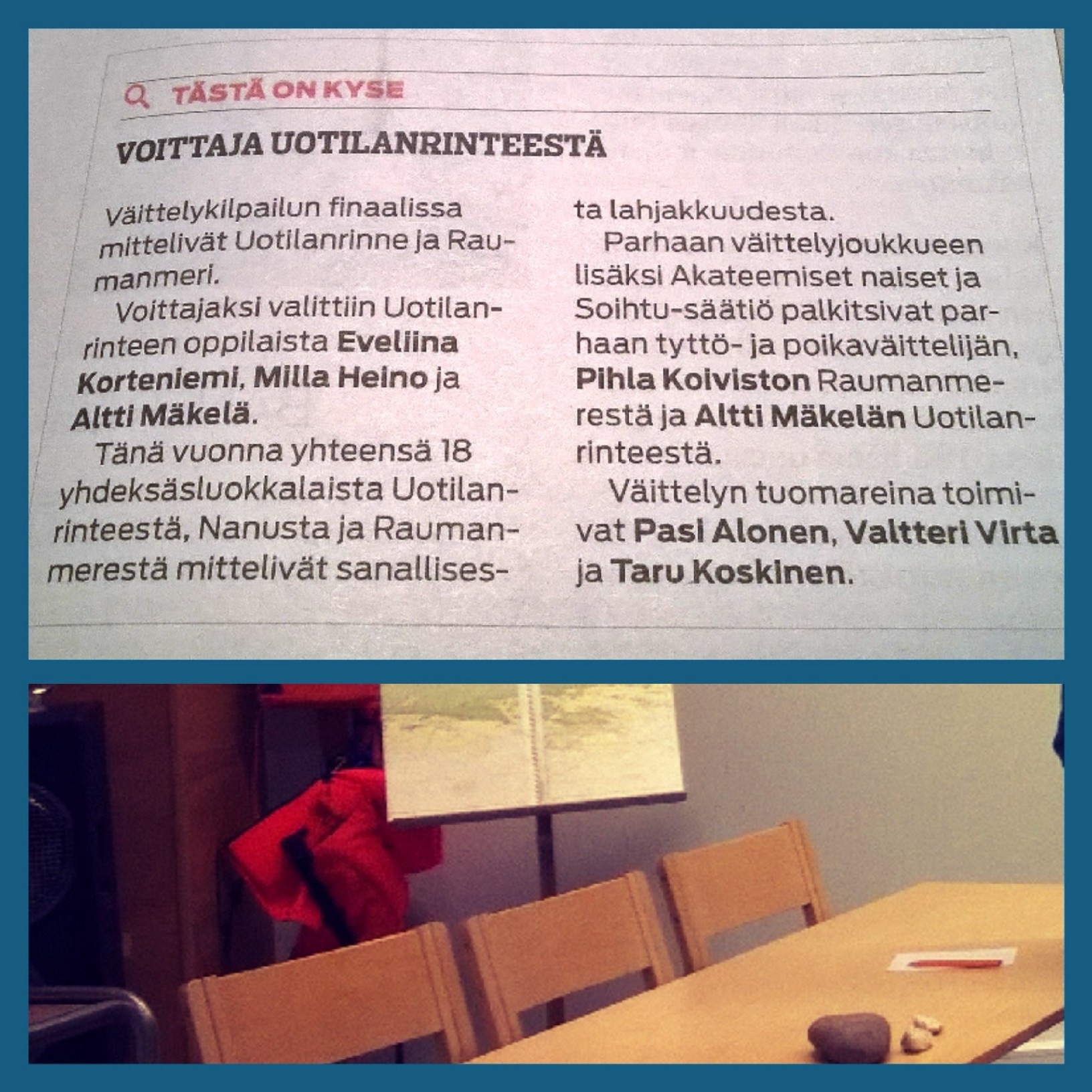 TÄSTÄ ON KYSE

VOITTAJA UOTILANRINTEESTÄ

Väittelykilpailun finaalissa mittelivät Uotilanrinne ja Raumanmeri.

Voittajaksi valittiin Uotilanrinteen oppilaista Eveliina Korteniemi, Milla Heino ja Altti Mäkelä.

Tänä vuonna yhteensä 18 yhdeksäsluokkalaista Uotilanrinteestä, Nanusta ja Raumanmerestä mittelivät sanallisesta lahjakkuudesta.

Parhaan väittelyjoukkueen lisäksi Akateemiset naiset ja Soihtu-säätiö palkitsivat parhaan tyttö- ja poikaväittelijän, Pihla Koiviston Raumanmerestä ja Altti Mäkelän Uotilanrinteestä.

Väittelyn tuomareina toimivat Pasi Alonen, Valtteri Virta ja Taru Koskinen.